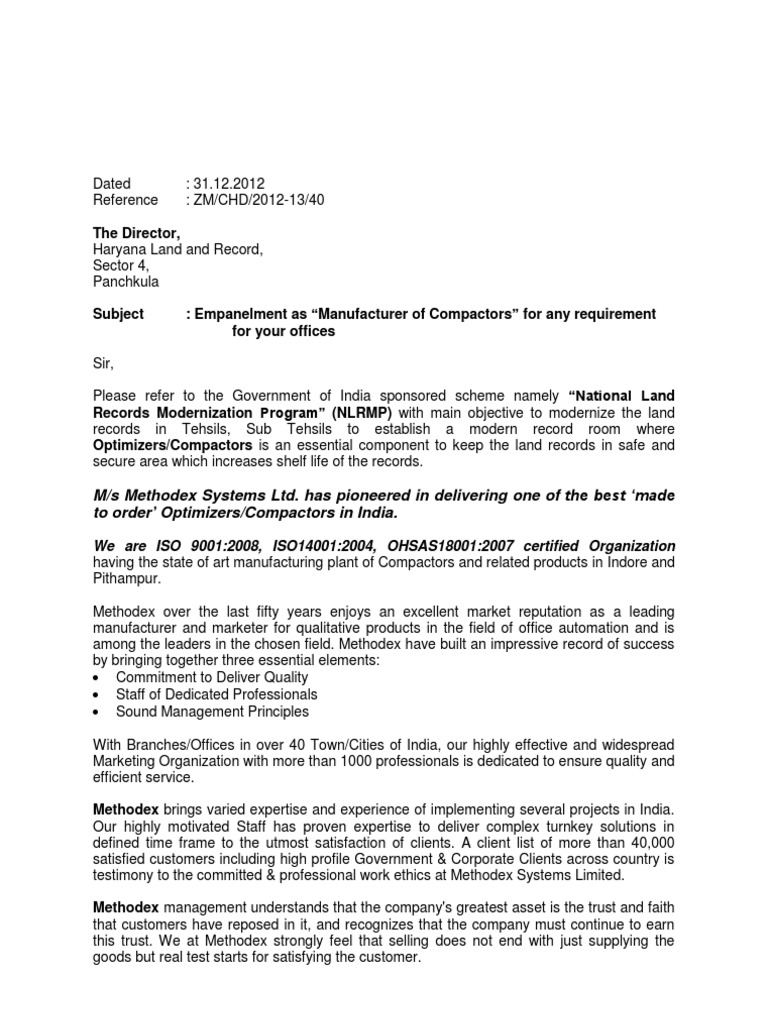 Dated : 31.12.2012
Reference : ZM/CHD/2012-13/40

The Director,
Haryana Land and Record,
Sector 4,
Panchkula

Subject : Empanelment as "Manufacturer of Compactors" for any requirement for your offices

Sir,

Please refer to the Government of India sponsored scheme namely "National Land Records Modernization Program" (NLRMP) with main objective to modernize the land records in Tehsils, Sub Tehsils to establish a modern record room where Optimizers/Compactors is an essential component to keep the land records in safe and secure area which increases shelf life of the records.

M/s Methodex Systems Ltd. has pioneered in delivering one of the best 'made to order' Optimizers/Compactors in India.

We are ISO 9001:2008, ISO14001:2004, OHSAS18001:2007 certified Organization having the state of art manufacturing plant of Compactors and related products in Indore and Pithampur.

Methodex over the last fifty years enjoys an excellent market reputation as a leading manufacturer and marketer for qualitative products in the field of office automation and is among the leaders in the chosen field. Methodex have built an impressive record of success by bringing together three essential elements:
• Commitment to Deliver Quality
• Staff of Dedicated Professionals
• Sound Management Principles

With Branches/Offices in over 40 Town/Cities of India, our highly effective and widespread Marketing Organization with more than 1000 professionals is dedicated to ensure quality and efficient service.

Methodex brings varied expertise and experience of implementing several projects in India. Our highly motivated Staff has proven expertise to deliver complex turnkey solutions in defined time frame to the utmost satisfaction of clients. A client list of more than 40,000 satisfied customers including high profile Government & Corporate Clients across country is testimony to the committed & professional work ethics at Methodex Systems Limited.

Methodex management understands that the company's greatest asset is the trust and faith that customers have reposed in it, and recognizes that the company must continue to earn this trust. We at Methodex strongly feel that selling does not end with just supplying the goods but real test starts for satisfying the customer.